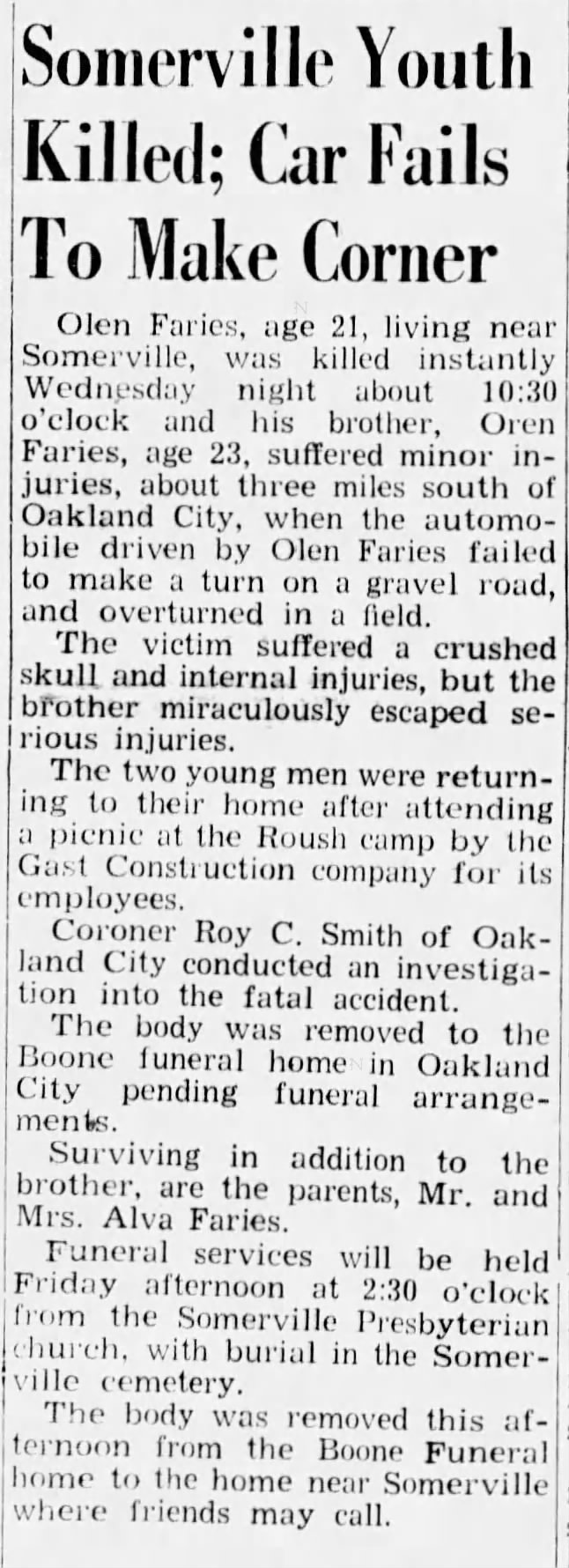 Somerville Youth Killed; Car Fails To Make Corner

Olen Faries, age 21, living near Somerville, was killed instantly Wednesday night about 10:30 o'clock and his brother, Oren Faries, age 23, suffered minor injuries, about three miles south of Oakland City, when the automobile driven by Olen Faries failed to make a turn on a gravel road, and overturned in a field.

The victim suffered a crushed skull and internal injuries, but the brother miraculously escaped serious injuries.

The two young men were returning to their home after attending a picnic at the Roush camp by the Gast Construction company for its employees.

Coroner Roy C. Smith of Oakland City conducted an investigation into the fatal accident.

The body was removed to the Boone funeral home in Oakland City pending funeral arrangements.

Surviving in addition to the brother, are the parents, Mr. and Mrs. Alva Faries.

Funeral services will be held Friday afternoon at 2:30 o'clock from the Somerville Presbyterian church, with burial in the Somerville cemetery.

The body was removed this afternoon from the Boone Funeral home to the home near Somerville where friends may call.